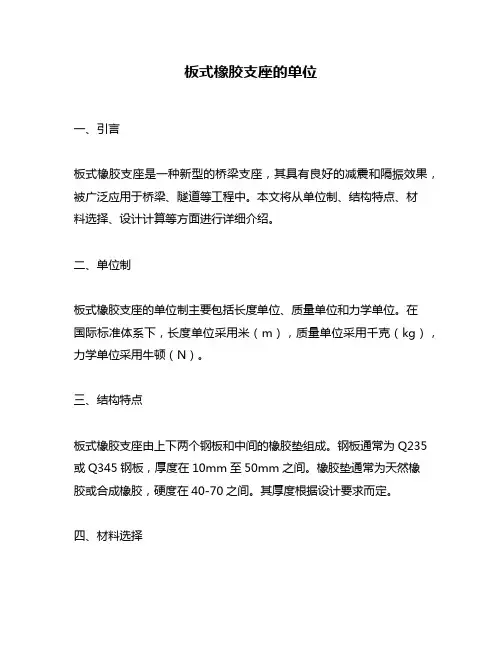 板式橡胶支座的单位

一、引言

板式橡胶支座是一种新型的桥梁支座，其具有良好的减震和隔振效果，被广泛应用于桥梁、隧道等工程中。本文将从单位制、结构特点、材料选择、设计计算等方面进行详细介绍。

二、单位制

板式橡胶支座的单位制主要包括长度单位、质量单位和力学单位。在国际标准体系下，长度单位采用米（m），质量单位采用千克（kg），力学单位采用牛顿（N）。

三、结构特点

板式橡胶支座由上下两个钢板和中间的橡胶垫组成。钢板通常为 Q235 或 Q345 钢板，厚度在 10mm 至 50mm 之间。橡胶垫通常为天然橡胶或合成橡胶，硬度在 40-70 之间。其厚度根据设计要求而定。

四、材料选择